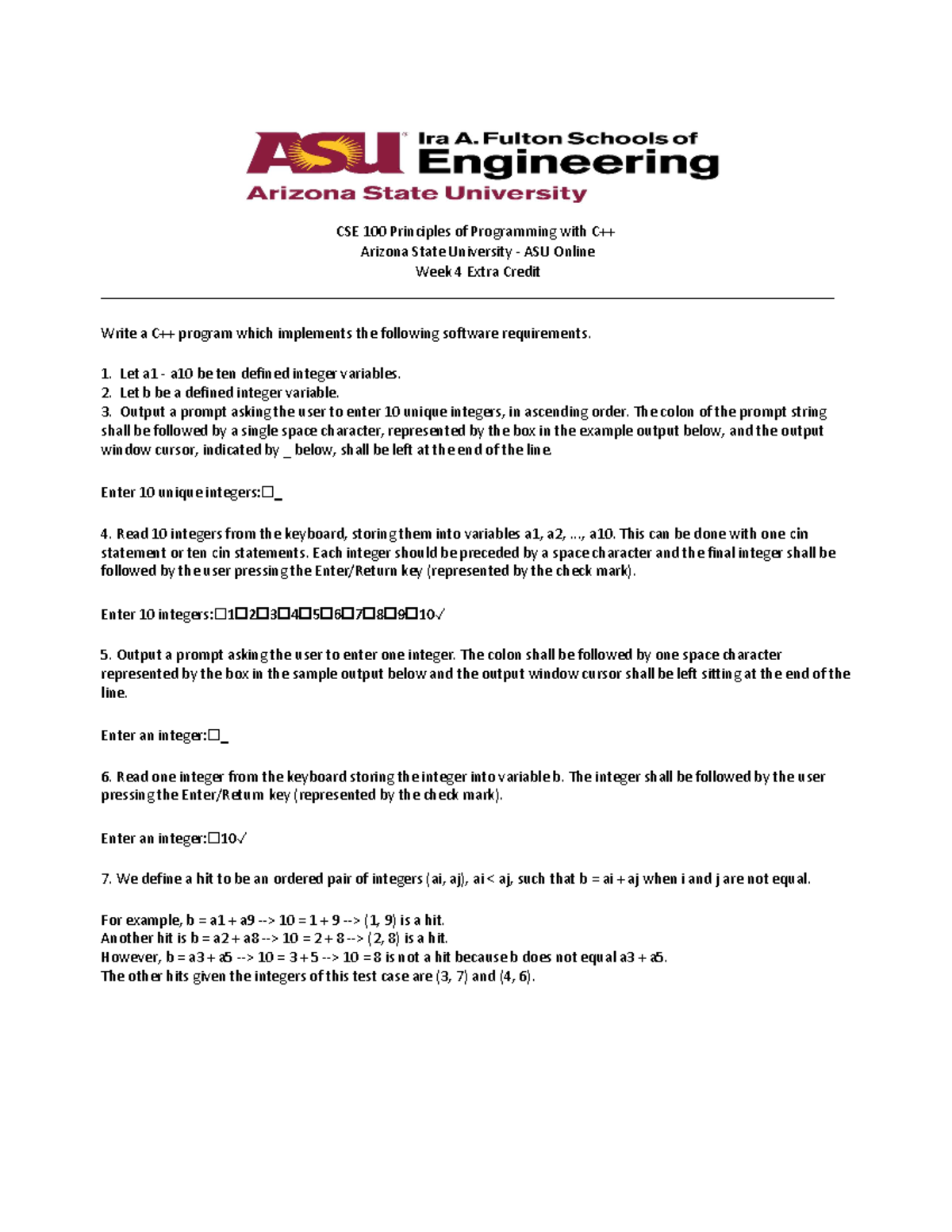 ASU Ira A. Fulton Schools of Engineering
Arizona State University

CSE 100 Principles of Programming with C++
Arizona State University - ASU Online
Week 4 Extra Credit

Write a C++ program which implements the following software requirements.

1. Let a1 - a10 be ten defined integer variables.
2. Let b be a defined integer variable.
3. Output a prompt asking the user to enter 10 unique integers, in ascending order. The colon of the prompt string shall be followed by a single space character, represented by the box in the example output below, and the output window cursor, indicated by _ below, shall be left at the end of the line.

Enter 10 unique integers:☐_

4. Read 10 integers from the keyboard, storing them into variables a1, a2, ..., a10. This can be done with one cin statement or ten cin statements. Each integer should be preceded by a space character and the final integer shall be followed by the user pressing the Enter/Return key (represented by the check mark).

Enter 10 integers:☐1☐2☐3☐4☐5☐6☐7☐8☐9☐10✓

5. Output a prompt asking the user to enter one integer. The colon shall be followed by one space character represented by the box in the sample output below and the output window cursor shall be left sitting at the end of the line.

Enter an integer:☐_

6. Read one integer from the keyboard storing the integer into variable b. The integer shall be followed by the user pressing the Enter/Return key (represented by the check mark).

Enter an integer:☐10✓

7. We define a hit to be an ordered pair of integers (ai, aj), ai < aj, such that b = ai + aj when i and j are not equal.

For example, b = a1 + a9 --> 10 = 1 + 9 --> (1, 9) is a hit.
Another hit is b = a2 + a8 --> 10 = 2 + 8 --> (2, 8) is a hit.
However, b = a3 + a5 --> 10 = 3 + 5 --> 10 = 8 is not a hit because b does not equal a3 + a5.
The other hits given the integers of this test case are (3, 7) and (4, 6).